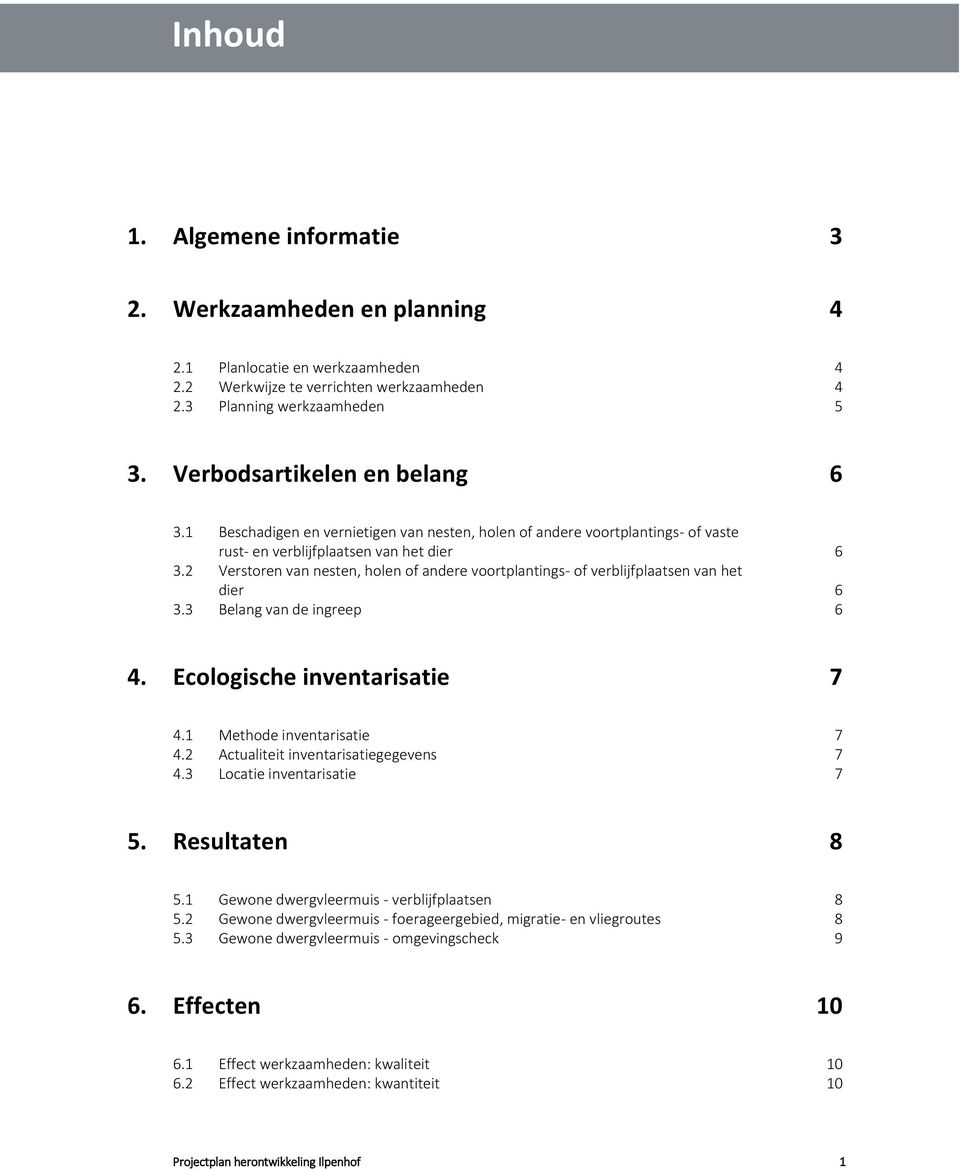 Inhoud

1. Algemene informatie 3

2. Werkzaamheden en planning 4

2.1 Planlocatie en werkzaamheden 4
2.2 Werkwijze te verrichten werkzaamheden 4
2.3 Planning werkzaamheden 5

3. Verbodsartikelen en belang 6

3.1 Beschadigen en vernietigen van nesten, holen of andere voortplantings- of vaste rust- en verblijfplaatsen van het dier 6
3.2 Verstoren van nesten, holen of andere voortplantings- of verblijfplaatsen van het dier 6
3.3 Belang van de ingreep 6

4. Ecologische inventarisatie 7

4.1 Methode inventarisatie 7
4.2 Actualiteit inventarisatiegegevens 7
4.3 Locatie inventarisatie 7

5. Resultaten 8

5.1 Gewone dwergvleermuis - verblijfplaatsen 8
5.2 Gewone dwergvleermuis - foerageergebied, migratie- en vliegroutes 8
5.3 Gewone dwergvleermuis - omgevingscheck 9

6. Effecten 10

6.1 Effect werkzaamheden: kwaliteit 10
6.2 Effect werkzaamheden: kwantiteit 10

Projectplan herontwikkeling Ilpenhof 1